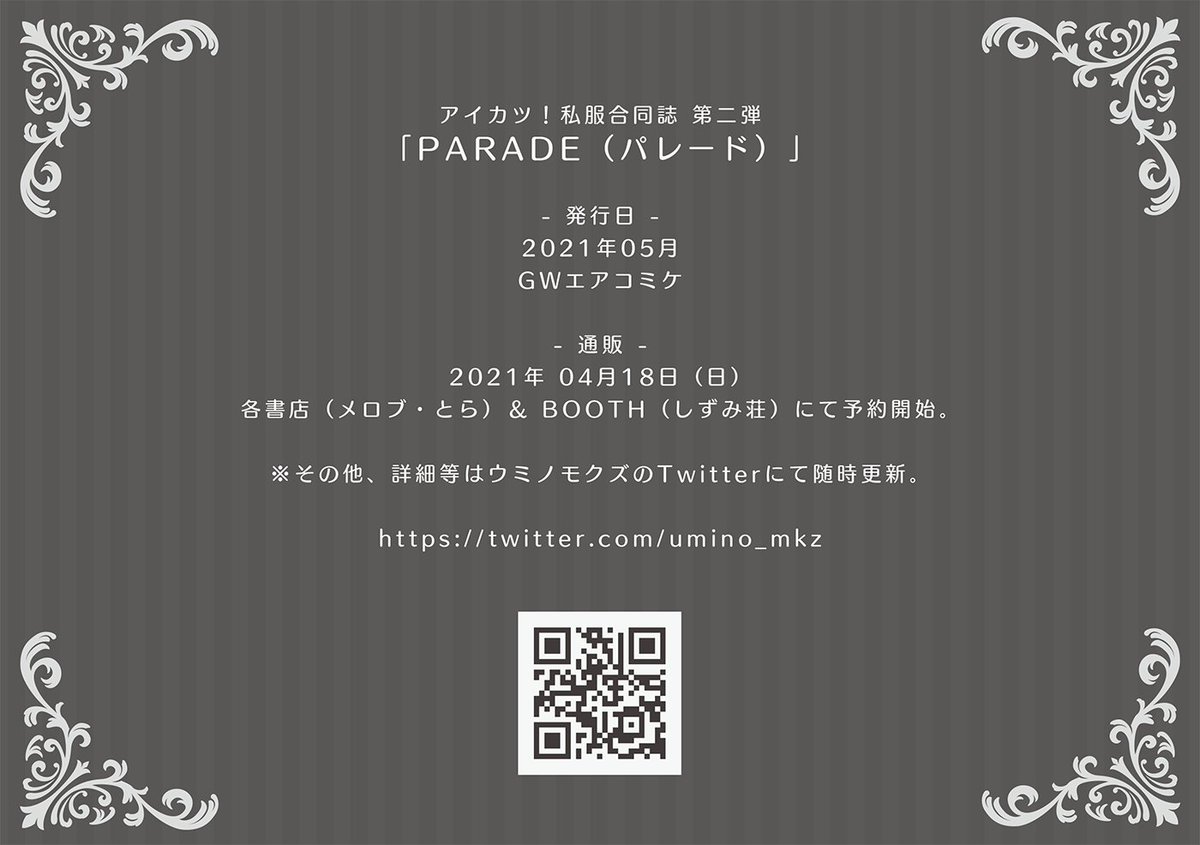 アイカツ！私服合同誌 第二弾
「PARADE（パレード）」

- 発行日 -
2021年05月
GWエアコミケ

- 通販 -
2021年 04月18日（日）
各書店（メロブ・とら）& BOOTH（しずみ荘）にて予約開始。

※その他、詳細等はウミノモクズのTwitterにて随時更新。

https://twitter.com/umino_mkz